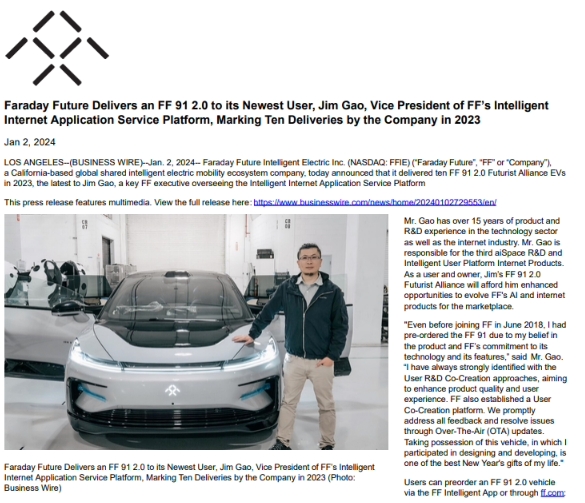 Faraday Future Delivers an FF 91 2.0 to its Newest User, Jim Gao, Vice President of FF's Intelligent Internet Application Service Platform, Marking Ten Deliveries by the Company in 2023

Jan 2, 2024

LOS ANGELES--(BUSINESS WIRE)--Jan. 2, 2024-- Faraday Future Intelligent Electric Inc. (NASDAQ: FFIE) ("Faraday Future", "FF" or "Company"), a California-based global shared intelligent electric mobility ecosystem company, today announced that it delivered ten FF 91 2.0 Futurist Alliance EVs in 2023, the latest to Jim Gao, a key FF executive overseeing the Intelligent Internet Application Service Platform

This press release features multimedia. View the full release here: https://www.businesswire.com/news/home/20240102729553/en/

Faraday Future Delivers an FF 91 2.0 to its Newest User, Jim Gao, Vice President of FF's Intelligent Internet Application Service Platform, Marking Ten Deliveries by the Company in 2023 (Photo: Business Wire)

Mr. Gao has over 15 years of product and R&D experience in the technology sector as well as the internet industry. Mr. Gao is responsible for the third aiSpace R&D and Intelligent User Platform Internet Products. As a user and owner, Jim's FF 91 2.0 Futurist Alliance will afford him enhanced opportunities to evolve FF's AI and internet products for the marketplace.

"Even before joining FF in June 2018, I had pre-ordered the FF 91 due to my belief in the product and FF's commitment to its technology and its features," said Mr. Gao. "I have always strongly identified with the User R&D Co-Creation approaches, aiming to enhance product quality and user experience. FF also established a User Co-Creation platform. We promptly address all feedback and resolve issues through Over-The-Air (OTA) updates. Taking possession of this vehicle, in which I participated in designing and developing, is one of the best New Year's gifts of my life."

Users can preorder an FF 91 2.0 vehicle via the FF Intelligent App or through ff.com: